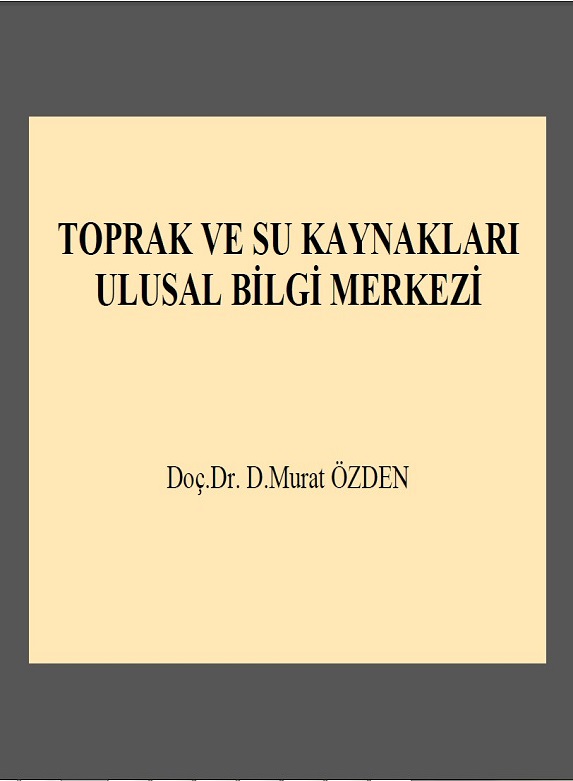 TOPRAK VE SU KAYNAKLARI ULUSAL BİLGİ MERKEZİ

Doç.Dr. D.Murat ÖZDEN